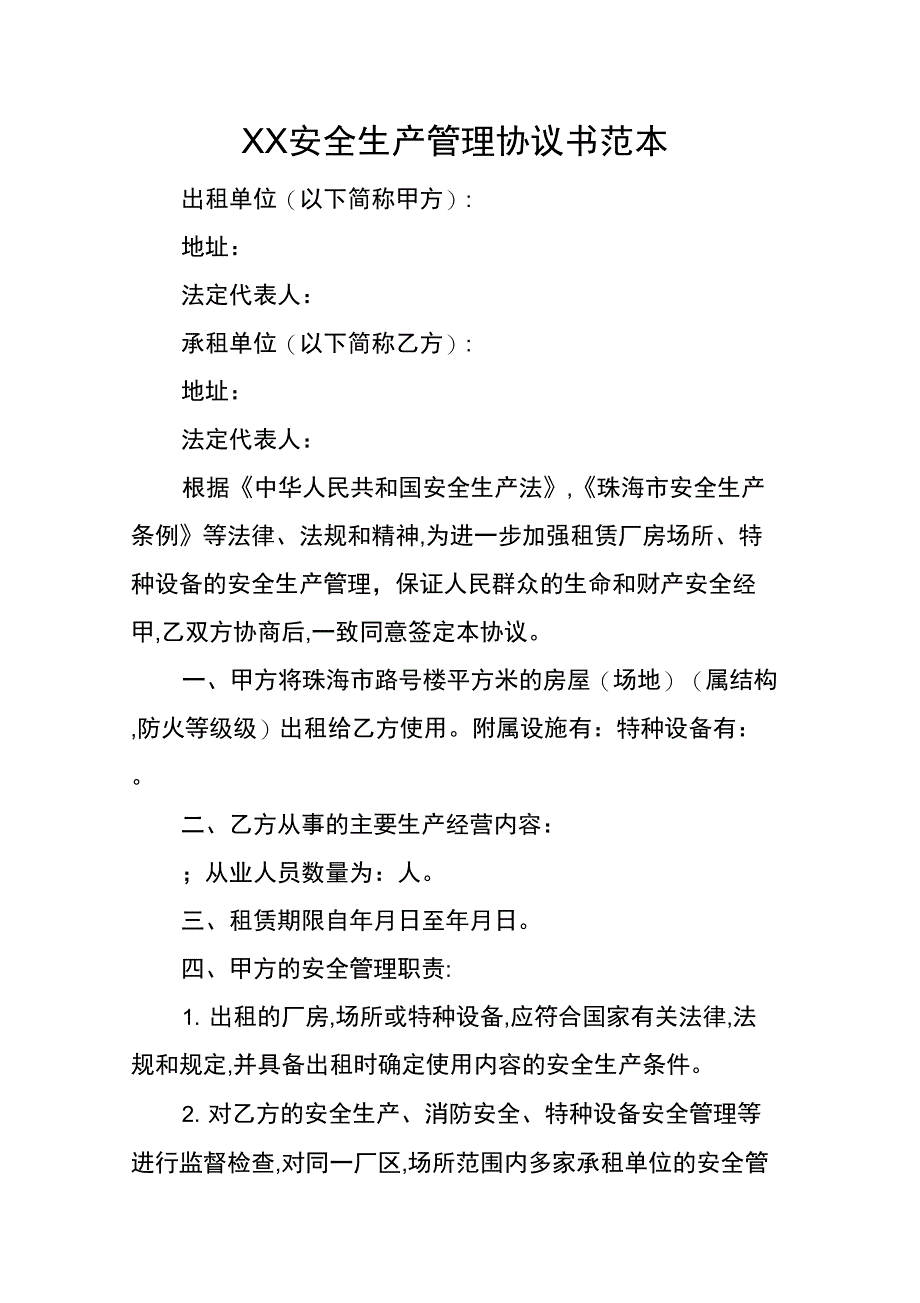 XX安全生产管理协议书范本

出租单位（以下简称甲方）：

地址：

法定代表人：

承租单位（以下简称乙方）：

地址：

法定代表人：

根据《中华人民共和国安全生产法》,《珠海市安全生产条例》等法律、法规和精神,为进一步加强租赁厂房场所、特种设备的安全生产管理，保证人民群众的生命和财产安全经甲,乙双方协商后,一致同意签定本协议。

一、甲方将珠海市路号楼平方米的房屋（场地）（属结构,防火等级级）出租给乙方使用。附属设施有：特种设备有：。

二、乙方从事的主要生产经营内容：

；从业人员数量为：人。

三、租赁期限自年月日至年月日。

四、甲方的安全管理职责:

1. 出租的厂房,场所或特种设备,应符合国家有关法律,法规和规定,并具备出租时确定使用内容的安全生产条件。

2. 对乙方的安全生产、消防安全、特种设备安全管理等进行监督检查,对同一厂区,场所范围内多家承租单位的安全管